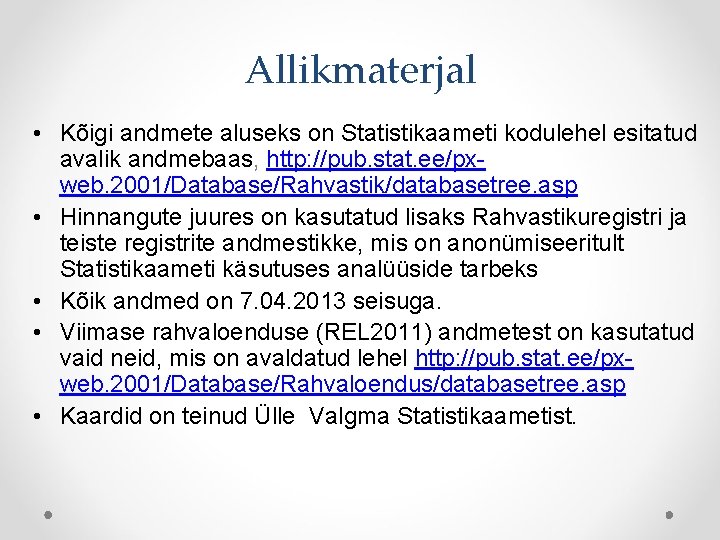 Allikmaterjal

• Kõigi andmete aluseks on Statistikaameti kodulehel esitatud avalik andmebaas, http://pub.stat.ee/px-web.2001/Database/Rahvastik/databasetree.asp

• Hinnangute juures on kasutatud lisaks Rahvastikuregistri ja teiste registrite andmestikke, mis on anonümiseeritult Statistikaameti käsutuses analüüside tarbeks

• Kõik andmed on 7.04.2013 seisuga.

• Viimase rahvaloenduse (REL2011) andmetest on kasutatud vaid neid, mis on avaldatud lehel http://pub.stat.ee/px-web.2001/Database/Rahvaloendus/databasetree.asp

• Kaardid on teinud Ülle Valgma Statistikaametist.